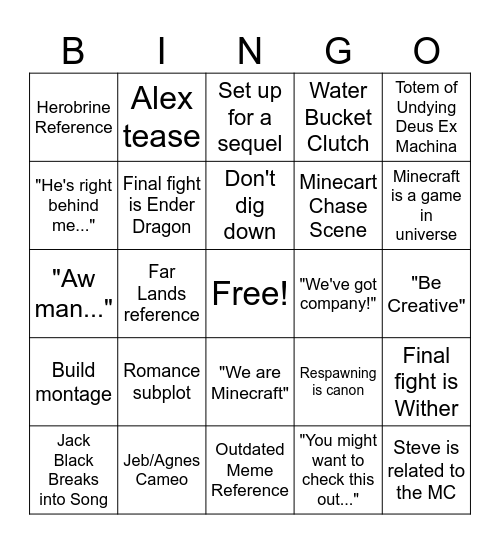 | B | I | N | G | O |
|---|---|---|---|---|
| Herobrine Reference | Alex tease | Set up for a sequel | Water Bucket Clutch | Totem of Undying Deus Ex Machina |
| "He's right behind me..." | Final fight is Ender Dragon | Don't dig down | Minecart Chase Scene | Minecraft is a game in universe |
| "Aw man..." | Far Lands reference | Free! | "We've got company!" | "Be Creative" |
| Build montage | Romance subplot | "We are Minecraft" | Respawning is canon | Final fight is Wither |
| Jack Black Breaks into Song | Jeb/Agnes Cameo | Outdated Meme Reference | "You might want to check this out..." | Steve is related to the MC |